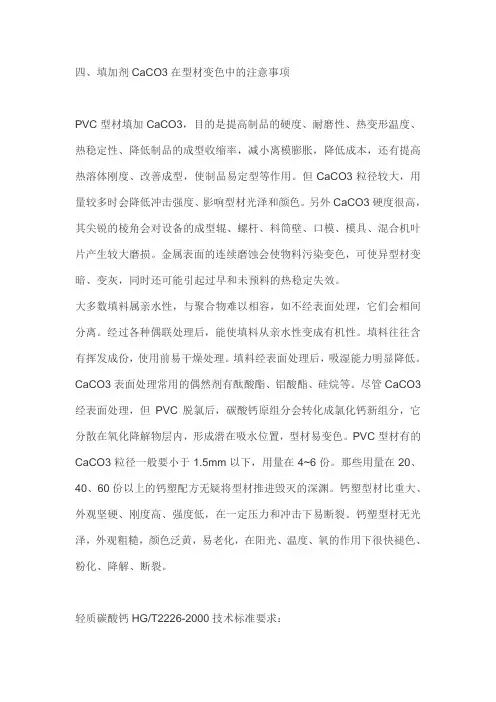 四、填加剂 CaCO3 在型材变色中的注意事项

PVC 型材填加 CaCO3，目的是提高制品的硬度、耐磨性、热变形温度、热稳定性、降低制品的成型收缩率，减小离模膨胀，降低成本，还有提高热溶体刚度、改善成型，使制品易定型等作用。但 CaCO3 粒径较大，用量较多时会降低冲击强度、影响型材光泽和颜色。另外 CaCO3 硬度很高，其尖锐的棱角会对设备的成型辊、螺杆、料筒壁、口模、模具、混合机叶片产生较大磨损。金属表面的连续磨蚀会使物料污染变色，可使异型材变暗、变灰，同时还可能引起过早和未预料的热稳定失效。
大多数填料属亲水性，与聚合物难以相容，如不经表面处理，它们会相间分离。经过各种偶联处理后，能使填料从亲水性变成有机性。填料往往含有挥发成份，使用前易干燥处理。填料经表面处理后，吸湿能力明显降低。CaCO3 表面处理常用的偶然剂有酞酸酯、铝酸酯、硅烷等。尽管 CaCO3 经表面处理，但 PVC 脱氯后，碳酸钙原组分会转化成氯化钙新组分，它分散在氧化降解物层内，形成潜在吸水位置，型材易变色。PVC 型材有的 CaCO3 粒径一般要小于 1.5mm 以下，用量在 4~6 份。那些用量在 20、40、60 份以上的钙塑配方无疑将型材推进毁灭的深渊。钙塑型材比重大、外观坚硬、刚度高、强度低，在一定压力和冲击下易断裂。钙塑型材无光泽，外观粗糙，颜色泛黄，易老化，在阳光、温度、氧的作用下很快褪色、粉化、降解、断裂。

轻质碳酸钙 HG/T2226-2000 技术标准要求：